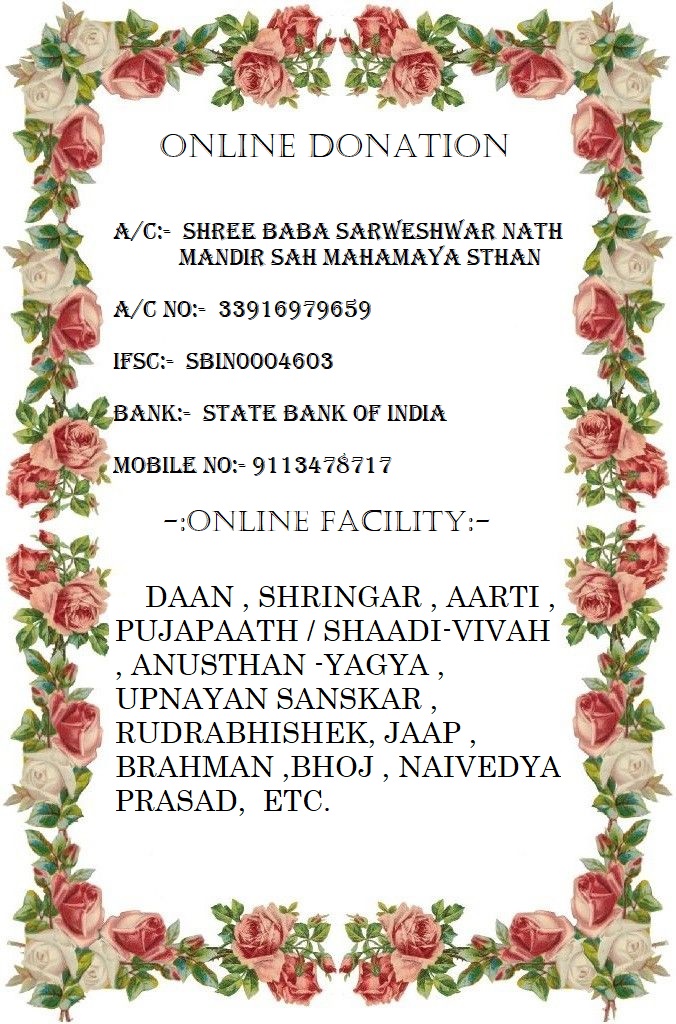 ONLINE DONATION

A/C:- SHREE BABA SARWESHWAR NATH MANDIR SAH MAHAMAYA STHAN

A/C NO:- 33916979659

IFSC:- SBIN0004603

BANK:- STATE BANK OF INDIA

MOBILE NO:- 9113478717

-:ONLINE FACILITY:-

DAAN , SHRINGAR , AARTI , PUJAPAATH / SHAADI-VIVAH , ANUSTHAN -YAGYA , UPNAYAN SANSKAR , RUDRABHISHEK, JAAP , BRAHMAN ,BHOJ , NAIVEDYA PRASAD, ETC.